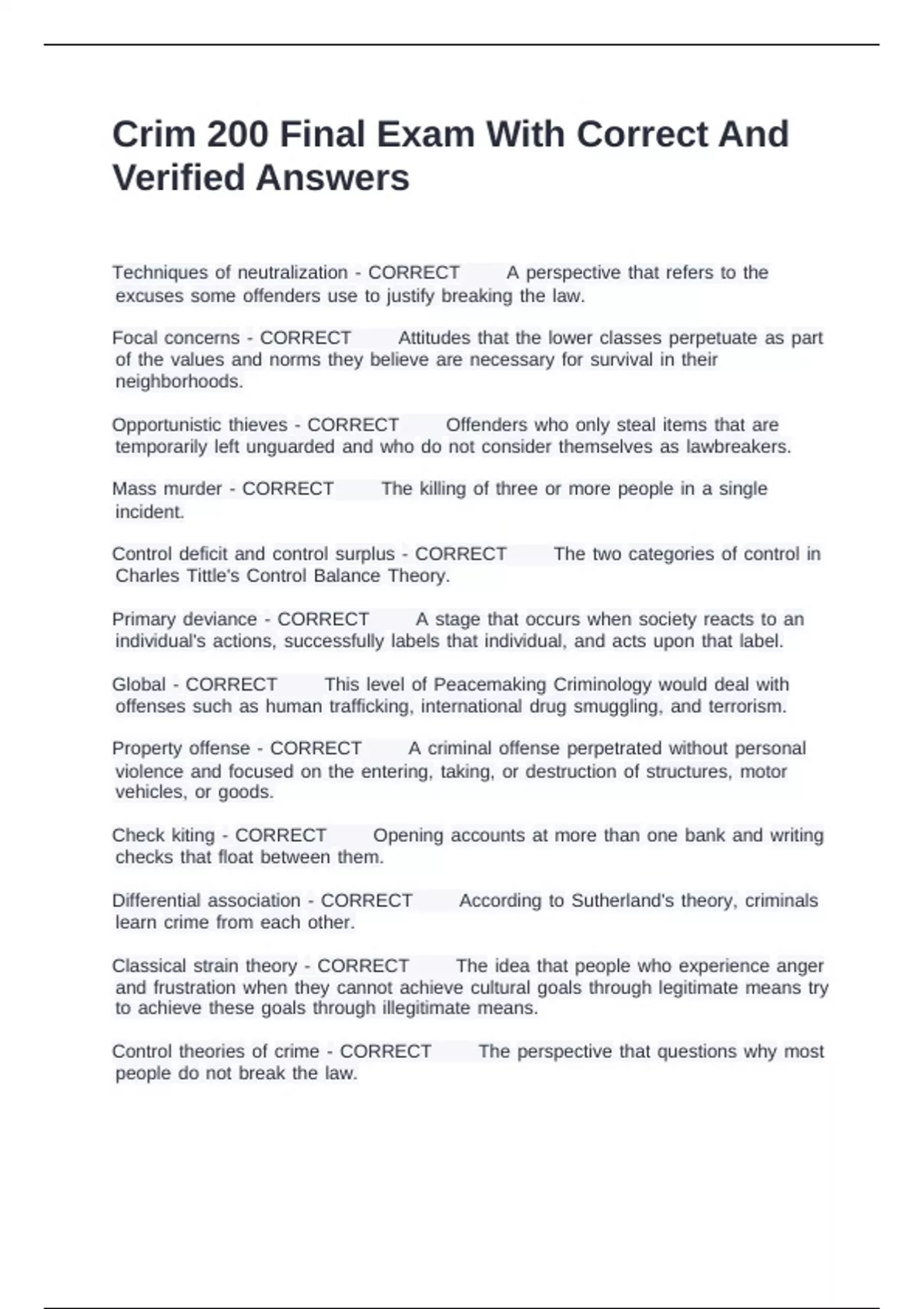 Crim 200 Final Exam With Correct And Verified Answers

Techniques of neutralization - CORRECT A perspective that refers to the excuses some offenders use to justify breaking the law.

Focal concerns - CORRECT Attitudes that the lower classes perpetuate as part of the values and norms they believe are necessary for survival in their neighborhoods.

Opportunistic thieves - CORRECT Offenders who only steal items that are temporarily left unguarded and who do not consider themselves as lawbreakers.

Mass murder - CORRECT The killing of three or more people in a single incident.

Control deficit and control surplus - CORRECT The two categories of control in Charles Tittle's Control Balance Theory.

Primary deviance - CORRECT A stage that occurs when society reacts to an individual's actions, successfully labels that individual, and acts upon that label.

Global - CORRECT This level of Peacemaking Criminology would deal with offenses such as human trafficking, international drug smuggling, and terrorism.

Property offense - CORRECT A criminal offense perpetrated without personal violence and focused on the entering, taking, or destruction of structures, motor vehicles, or goods.

Check kiting - CORRECT Opening accounts at more than one bank and writing checks that float between them.

Differential association - CORRECT According to Sutherland's theory, criminals learn crime from each other.

Classical strain theory - CORRECT The idea that people who experience anger and frustration when they cannot achieve cultural goals through legitimate means try to achieve these goals through illegitimate means.

Control theories of crime - CORRECT The perspective that questions why most people do not break the law.